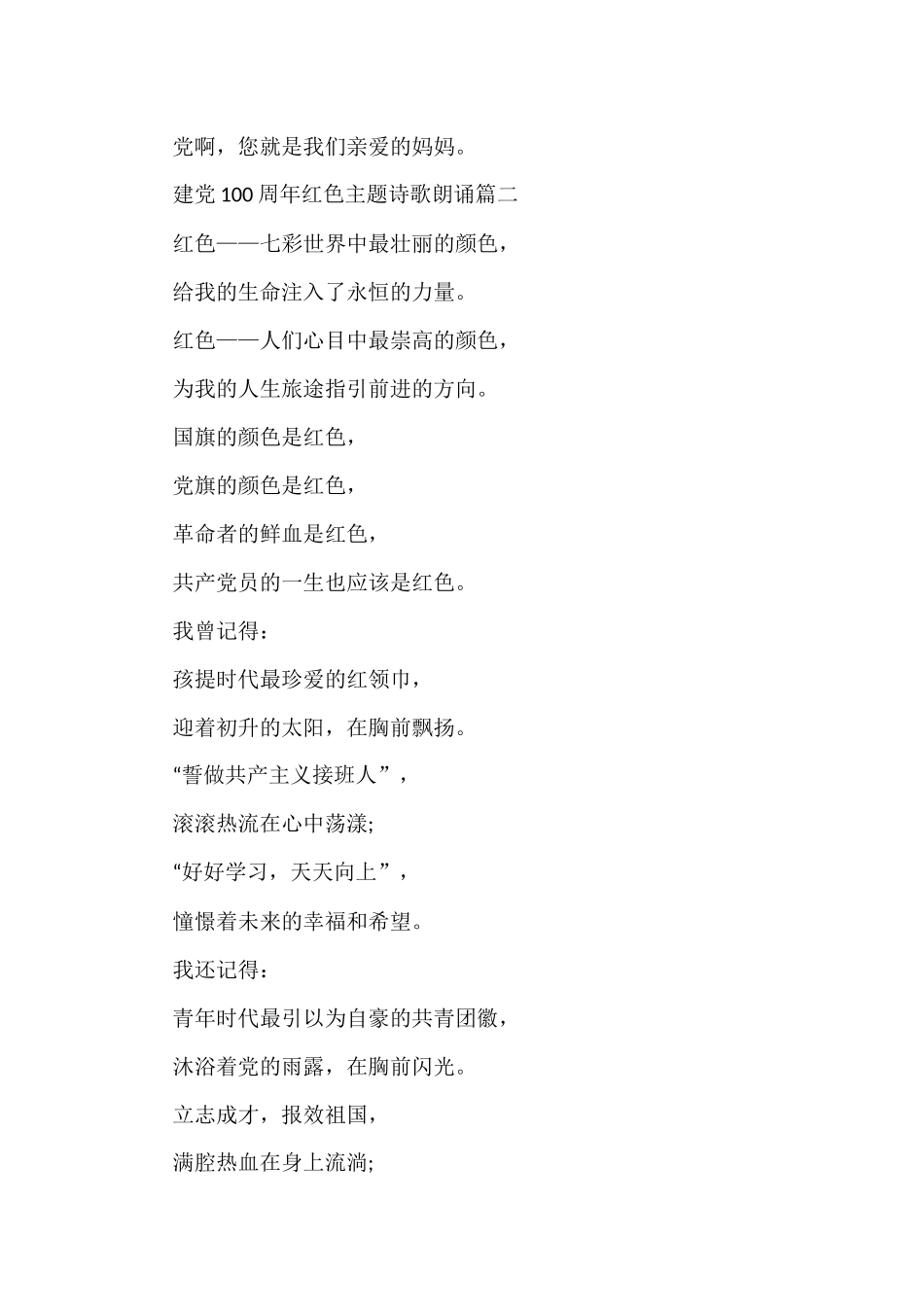 党啊，您就是我们亲爱的妈妈。

建党 100 周年红色主题诗歌朗诵篇二

红色——七彩世界中最壮丽的颜色，

给我的生命注入了永恒的力量。

红色——人们心目中最崇高的颜色，

为我的人生旅途指引前进的方向。

国旗的颜色是红色，

党旗的颜色是红色，

革命者的鲜血是红色，

共产党员的一生也应该是红色。

我曾记得：

孩提时代最珍爱的红领巾，

迎着初升的太阳，在胸前飘扬。

“誓做共产主义接班人”，

滚滚热流在心中荡漾;

“好好学习，天天向上”，

憧憬着未来的幸福和希望。

我还记得：

青年时代最引以为自豪的共青团徽，

沐浴着党的雨露，在胸前闪光。

立志成才，报效祖国，

满腔热血在身上流淌;